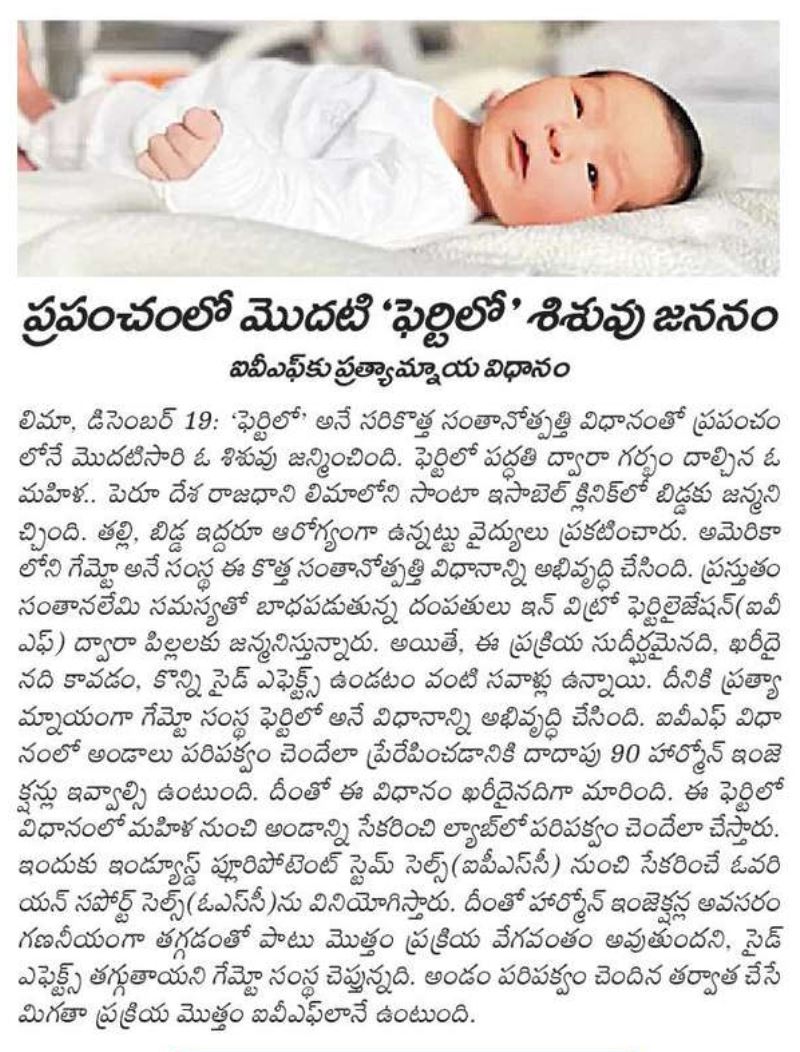 ప్రపంచంలో మొదటి 'ఫెర్టిలో' శిశువు జననం

ఐవీఎఫ్‌కు ప్రత్యామ్నాయ విధానం

లిమా, డిసెంబర్ 19: 'ఫెర్టిలో' అనే సరికొత్త సంతానోత్పత్తి విధానంతో ప్రపంచంలోనే మొదటిసారి ఓ శిశువు జన్మించింది. ఫెర్టిలో పద్ధతి ద్వారా గర్భం దాల్చిన ఓ మహిళ.. పెరూ దేశ రాజధాని లిమాలోని సాంటా ఇసాబెల్ క్లినిక్‌లో బిడ్డకు జన్మనిచ్చింది. తల్లి, బిడ్డ ఇద్దరూ ఆరోగ్యంగా ఉన్నట్టు వైద్యులు ప్రకటించారు. అమెరికాలోని గేమ్టో అనే సంస్థ ఈ కొత్త సంతానోత్పత్తి విధానాన్ని అభివృద్ధి చేసింది. ప్రస్తుతం సంతానలేమి సమస్యతో బాధపడుతున్న దంపతులు ఇన్ విట్రో ఫెర్టిలైజేషన్(ఐవీఎఫ్) ద్వారా పిల్లలకు జన్మనిస్తున్నారు. అయితే, ఈ ప్రక్రియ సుదీర్ఘమైనది, ఖరీదైనది కావడం, కొన్ని సైడ్ ఎఫెక్ట్స్ ఉండటం వంటి సవాళ్లు ఉన్నాయి. దీనికి ప్రత్యామ్నాయంగా గేమ్టో సంస్థ ఫెర్టిలో అనే విధానాన్ని అభివృద్ధి చేసింది. ఐవీఎఫ్ విధానంలో అండాలు పరిపక్వం చెందేలా ప్రేరేపించడానికి దాదాపు 90 హార్మోన్ ఇంజెక్షన్లు ఇవ్వాల్సి ఉంటుంది. దీంతో ఈ విధానం ఖరీదైనదిగా మారింది. ఈ ఫెర్టిలో విధానంలో మహిళ నుంచి అండాన్ని సేకరించి ల్యాబ్‌లో పరిపక్వం చెందేలా చేస్తారు. ఇందుకు ఇండ్యూస్డ్ ప్లూరిపోటెంట్ స్టెమ్ సెల్స్(ఐపీఎస్‌సీ) నుంచి సేకరించే ఓవరియన్ సపోర్ట్ సెల్స్(ఓఎస్‌సీ)ను వినియోగిస్తారు. దీంతో హార్మోన్ ఇంజెక్షన్ల అవసరం గణనీయంగా తగ్గడంతో పాటు మొత్తం ప్రక్రియ వేగవంతం అవుతుందని, సైడ్ ఎఫెక్ట్స్ తగ్గుతాయని గేమ్టో సంస్థ చెప్తున్నది. అండం పరిపక్వం చెందిన తర్వాత చేసే మిగతా ప్రక్రియ మొత్తం ఐవీఎఫ్‌లానే ఉంటుంది.